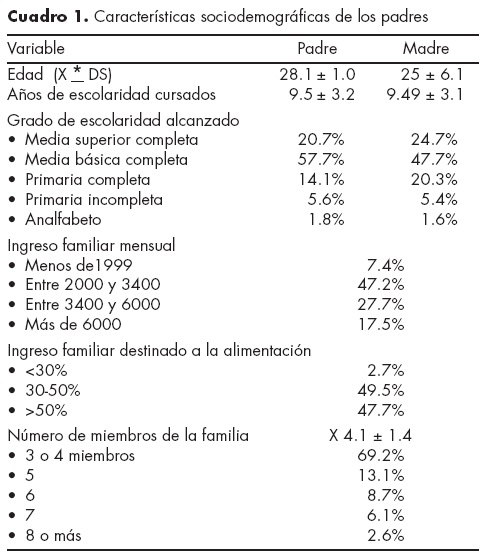 **Cuadro 1.** Características sociodemográficas de los padres

| Variable | Padre | Madre |
|---|---|---|
| Edad (X $\underline{*}$ DS) | 28.1 ± 1.0 | 25 ± 6.1 |
| Años de escolaridad cursados | 9.5 ± 3.2 | 9.49 ± 3.1 |
| Grado de escolaridad alcanzado | | |
| • Media superior completa | 20.7% | 24.7% |
| • Media básica completa | 57.7% | 47.7% |
| • Primaria completa | 14.1% | 20.3% |
| • Primaria incompleta | 5.6% | 5.4% |
| • Analfabeto | 1.8% | 1.6% |
| Ingreso familiar mensual | | |
| • Menos de1999 | 7.4% | |
| • Entre 2000 y 3400 | 47.2% | |
| • Entre 3400 y 6000 | 27.7% | |
| • Más de 6000 | 17.5% | |
| Ingreso familiar destinado a la alimentación | | |
| • <30% | 2.7% | |
| • 30-50% | 49.5% | |
| • >50% | 47.7% | |
| Número de miembros de la familia | X 4.1 ± 1.4 | |
| • 3 o 4 miembros | 69.2% | |
| • 5 | 13.1% | |
| • 6 | 8.7% | |
| • 7 | 6.1% | |
| • 8 o más | 2.6% | |